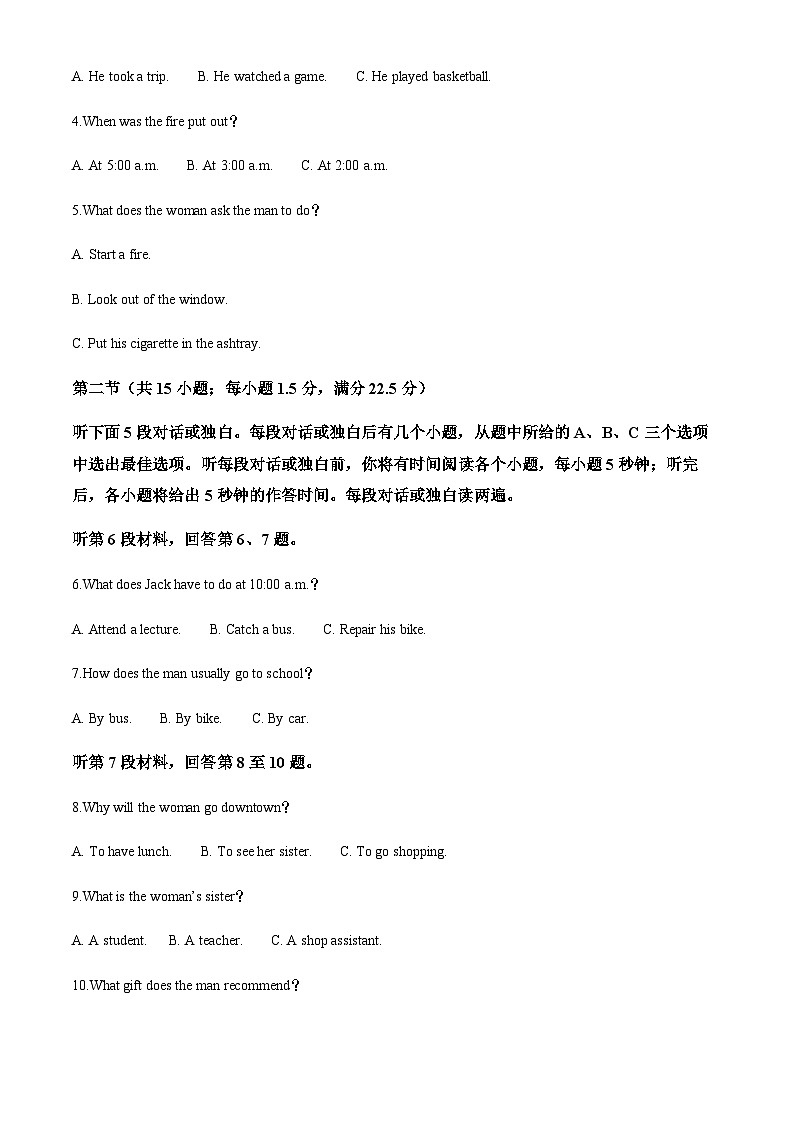 A. He took a trip.　　B. He watched a game.　　C. He played basketball.

4.When was the fire put out?

A. At 5:00 a.m.　　B. At 3:00 a.m.　　C. At 2:00 a.m.

5.What does the woman ask the man to do?

A. Start a fire.

B. Look out of the window.

C. Put his cigarette in the ashtray.

第二节（共 15 小题；每小题 1.5 分，满分 22.5 分）

听下面 5 段对话或独白。每段对话或独白后有几个小题，从题中所给的 A、B、C 三个选项中选出最佳选项。听每段对话或独白前，你将有时间阅读各个小题，每小题 5 秒钟；听完后，各小题将给出 5 秒钟的作答时间。每段对话或独白读两遍。

听第 6 段材料，回答第 6、7 题。

6.What does Jack have to do at 10:00 a.m.?

A. Attend a lecture.　　B. Catch a bus.　　C. Repair his bike.

7.How does the man usually go to school?

A. By bus.　　B. By bike.　　C. By car.

听第 7 段材料，回答第 8 至 10 题。

8.Why will the woman go downtown?

A. To have lunch.　　B. To see her sister.　　C. To go shopping.

9.What is the woman's sister?

A. A student.　　B. A teacher.　　C. A shop assistant.

10.What gift does the man recommend?